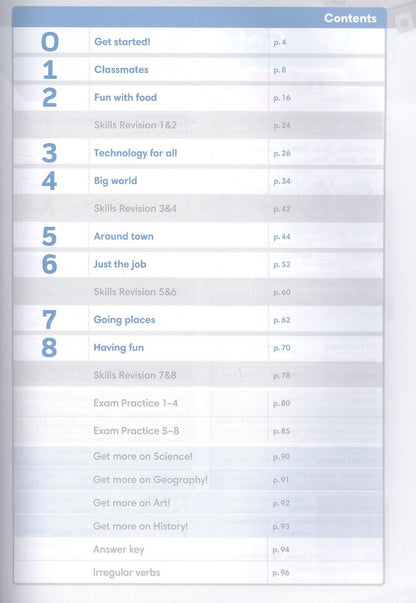 Contents

0 Get started! p.4
1 Classmates p.8
2 Fun with food p.16
Skills Revision 1&2 p.24
3 Technology for all p.26
4 Big world p.34
Skills Revision 3&4 p.42
5 Around town p.44
6 Just the job p.52
Skills Revision 5&6 p.60
7 Going places p.62
8 Having fun p.70
Skills Revision 7&8 p.78
Exam Practice 1-4 p.80
Exam Practice 5-8 p.85
Get more on Science! p.90
Get more on Geography! p.91
Get more on Art! p.92
Get more on History! p.93
Answer key p.94
Irregular verbs p.96